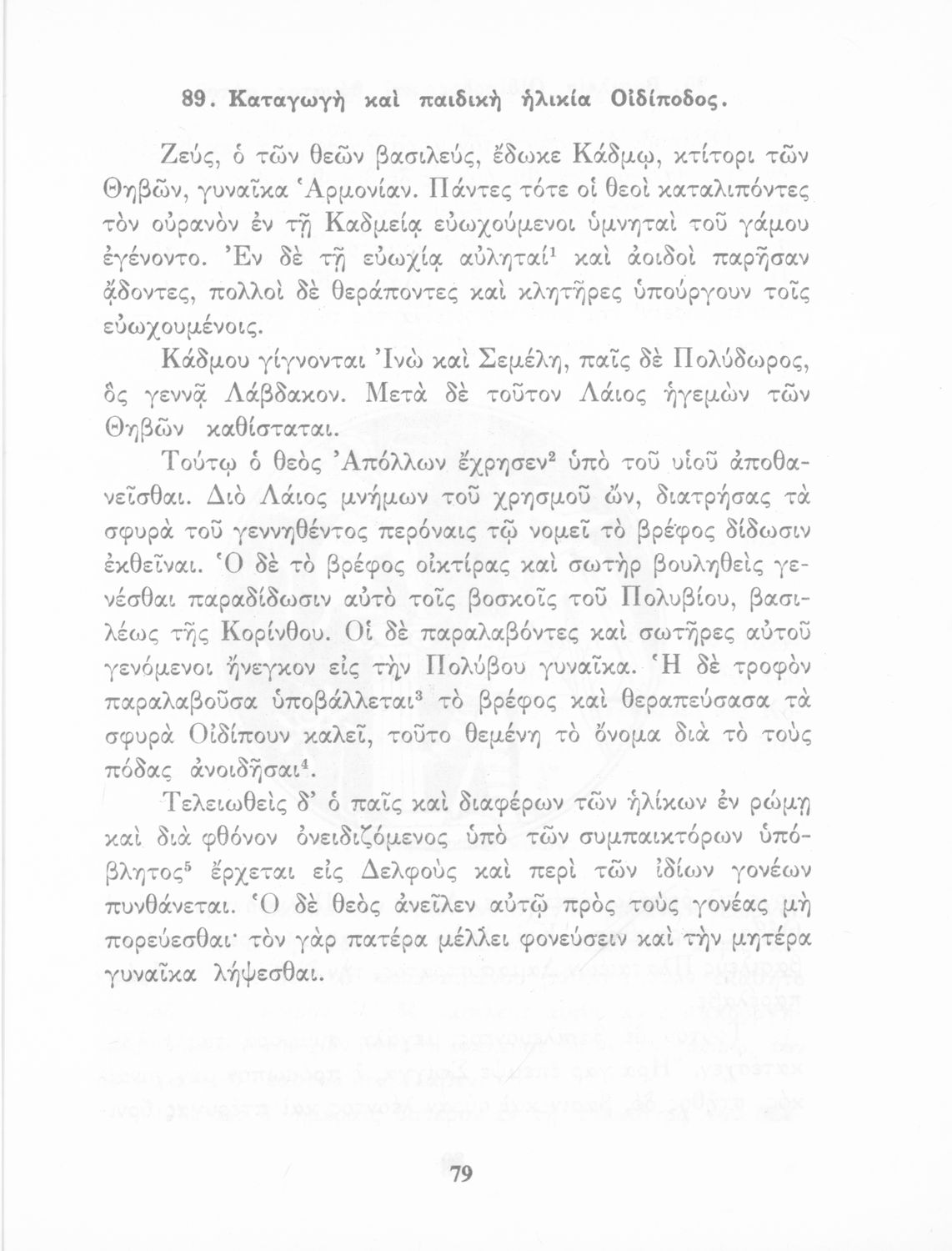 89. Καταγωγὴ καὶ παιδικὴ ἡλικία Οἰδίποδος.

Ζεύς, ὁ τῶν θεῶν βασιλεύς, ἔδωκε Κάδμῳ, κτίτορι τῶν Θηβῶν, γυναῖκα Ἁρμονίαν. Πάντες τότε οἱ θεοὶ καταλιπόντες τὸν οὐρανὸν ἐν τῇ Καδμείᾳ εὐωχούμενοι ὑμνηταὶ τοῦ γάμου ἐγένοντο. Ἐν δὲ τῇ εὐωχίᾳ αὐληταί$^1$ καὶ ἀοιδοὶ παρῆσαν ᾄδοντες, πολλοὶ δὲ θεράποντες καὶ κλητῆρες ὑπούργουν τοῖς εὐωχουμένοις.

Κάδμου γίγνονται Ἰνὼ καὶ Σεμέλη, παῖς δὲ Πολύδωρος, ὃς γεννᾷ Λάβδακον. Μετὰ δὲ τοῦτον Λάιος ἡγεμὼν τῶν Θηβῶν καθίσταται.

Τούτῳ ὁ θεὸς Ἀπόλλων ἔχρησεν$^2$ ὑπὸ τοῦ υἱοῦ ἀποθανεῖσθαι. Διὸ Λάιος μνήμων τοῦ χρησμοῦ ὤν, διατρήσας τὰ σφυρὰ τοῦ γεννηθέντος περόναις τῷ νομεῖ τὸ βρέφος δίδωσιν ἐκθεῖναι. Ὁ δὲ τὸ βρέφος οἰκτίρας καὶ σωτὴρ βουληθεὶς γενέσθαι παραδίδωσιν αὐτὸ τοῖς βοσκοῖς τοῦ Πολυβίου, βασιλέως τῆς Κορίνθου. Οἱ δὲ παραλαβόντες καὶ σωτῆρες αὐτοῦ γενόμενοι ἤνεγκον εἰς τὴν Πολύβου γυναῖκα. Ἡ δὲ τροφὸν παραλαβοῦσα ὑποβάλλεται$^3$ τὸ βρέφος καὶ θεραπεύσασα τὰ σφυρὰ Οἰδίπουν καλεῖ, τοῦτο θεμένη τὸ ὄνομα διὰ τὸ τοὺς πόδας ἀνοιδῆσαι$^4$.

Τελειωθεὶς δ' ὁ παῖς καὶ διαφέρων τῶν ἡλίκων ἐν ῥώμῃ καὶ διὰ φθόνον ὀνειδιζόμενος ὑπὸ τῶν συμπαικτόρων ὑπόβλητος$^5$ ἔρχεται εἰς Δελφοὺς καὶ περὶ τῶν ἰδίων γονέων πυνθάνεται. Ὁ δὲ θεὸς ἀνεῖλεν αὐτῷ πρὸς τοὺς γονέας μὴ πορεύεσθαι· τὸν γὰρ πατέρα μέλλει φονεύσειν καὶ τὴν μητέρα γυναῖκα λήψεσθαι.

79